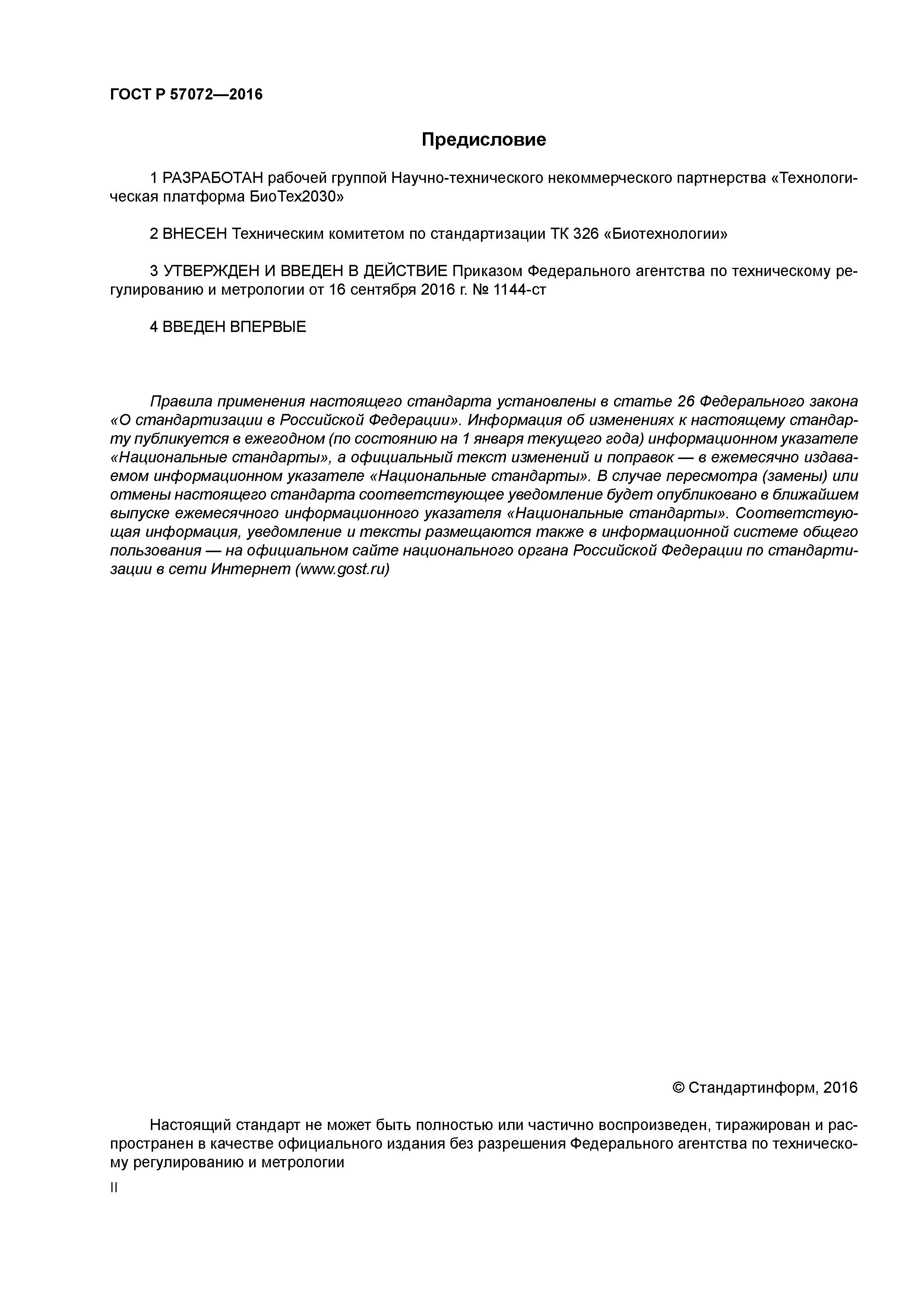 ГОСТ Р 57072—2016

Предисловие

1 РАЗРАБОТАН рабочей группой Научно-технического некоммерческого партнерства «Технологическая платформа БиоТех2030»

2 ВНЕСЕН Техническим комитетом по стандартизации ТК 326 «Биотехнологии»

3 УТВЕРЖДЕН И ВВЕДЕН В ДЕЙСТВИЕ Приказом Федерального агентства по техническому регулированию и метрологии от 16 сентября 2016 г. № 1144-ст

4 ВВЕДЕН ВПЕРВЫЕ

Правила применения настоящего стандарта установлены в статье 26 Федерального закона «О стандартизации в Российской Федерации». Информация об изменениях к настоящему стандарту публикуется в ежегодном (по состоянию на 1 января текущего года) информационном указателе «Национальные стандарты», а официальный текст изменений и поправок — в ежемесячно издаваемом информационном указателе «Национальные стандарты». В случае пересмотра (замены) или отмены настоящего стандарта соответствующее уведомление будет опубликовано в ближайшем выпуске ежемесячного информационного указателя «Национальные стандарты». Соответствующая информация, уведомление и тексты размещаются также в информационной системе общего пользования — на официальном сайте национального органа Российской Федерации по стандартизации в сети Интернет (www.gost.ru)

© Стандартинформ, 2016

Настоящий стандарт не может быть полностью или частично воспроизведен, тиражирован и распространен в качестве официального издания без разрешения Федерального агентства по техническому регулированию и метрологии

II